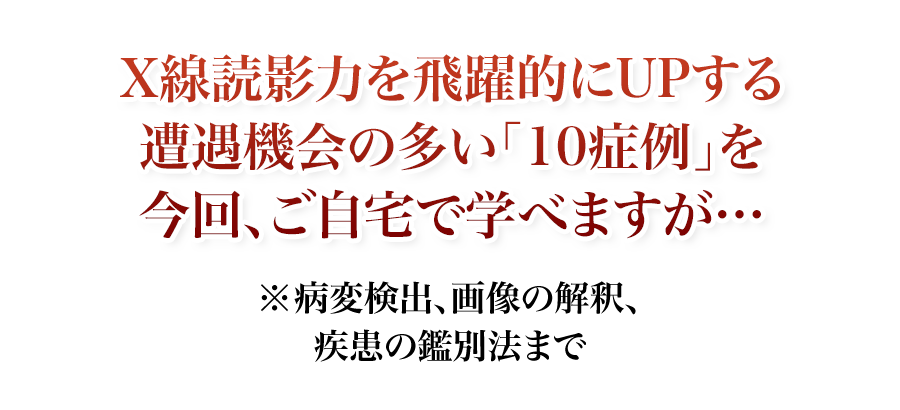 X線読影力を飛躍的にUPする
遭遇機会の多い「10症例」を
今回、ご自宅で学べますが…

※病変検出、画像の解釈、
疾患の鑑別法まで